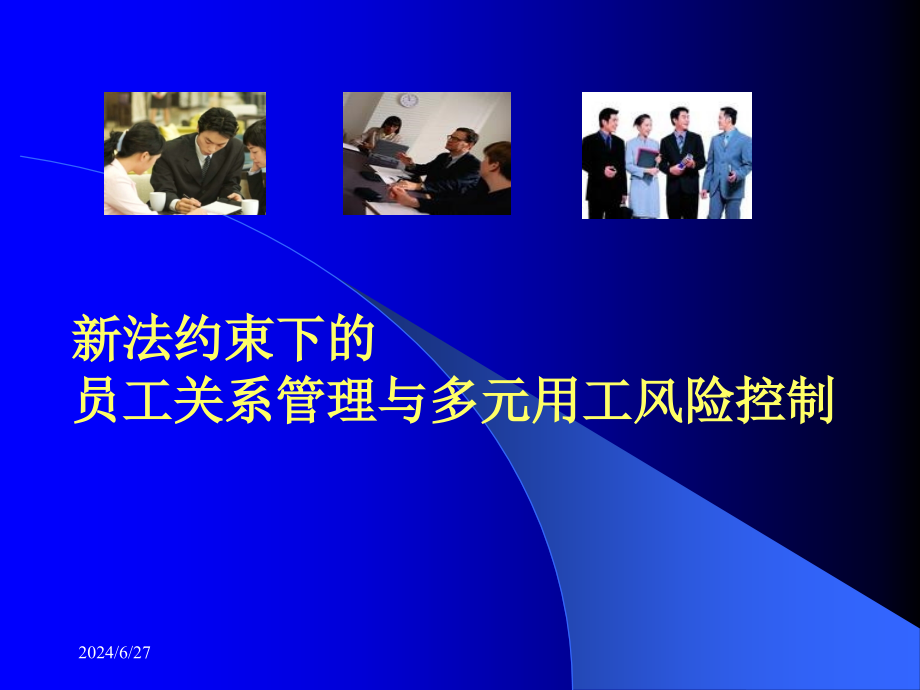 新法约束下的
员工关系管理与多元用工风险控制

2024/6/27